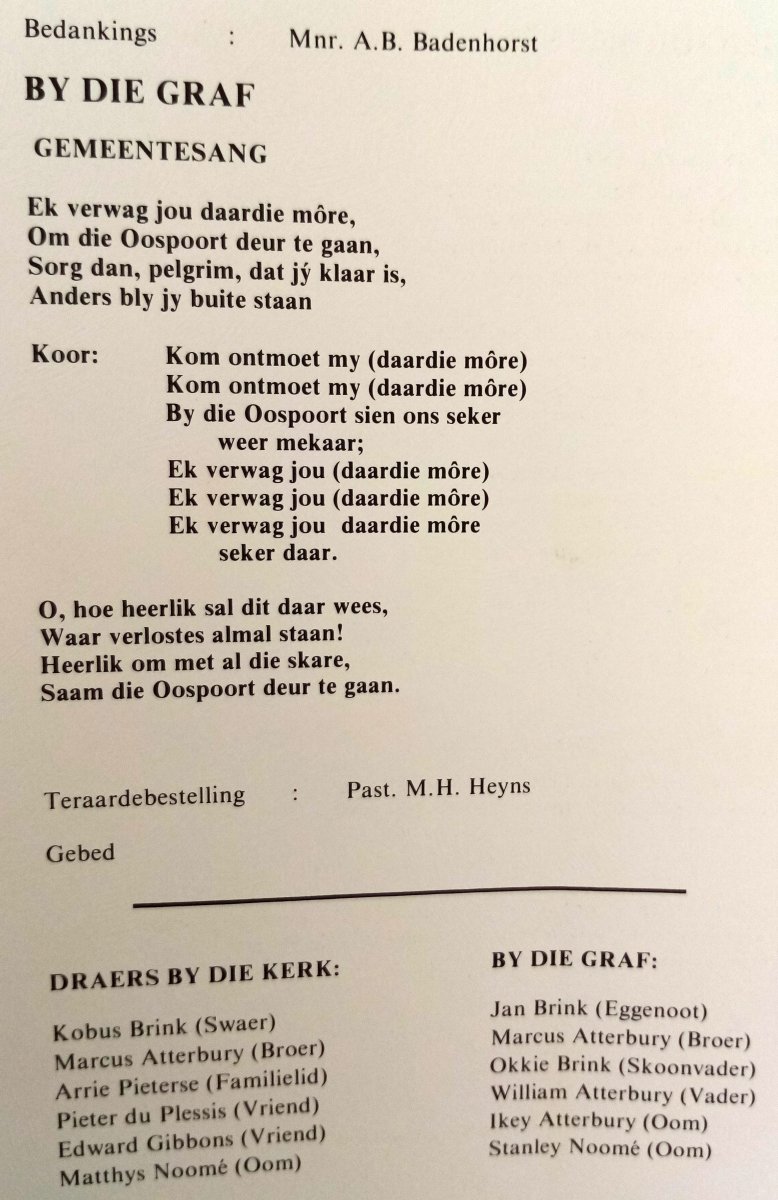 Bedankings : Mnr. A.B. Badenhorst

BY DIE GRAF

GEMEENTESANG

Ek verwag jou daardie môre,
Om die Oospoort deur te gaan,
Sorg dan, pelgrim, dat jý klaar is,
Anders bly jy buite staan

Koor: Kom ontmoet my (daardie môre)
Kom ontmoet my (daardie môre)
By die Oospoort sien ons seker weer mekaar;
Ek verwag jou (daardie môre)
Ek verwag jou (daardie môre)
Ek verwag jou daardie môre seker daar.

O, hoe heerlik sal dit daar wees,
Waar verlostes almal staan!
Heerlik om met al die skare,
Saam die Oospoort deur te gaan.

Teraardebestelling : Past. M.H. Heyns

Gebed

DRAERS BY DIE KERK:

Kobus Brink (Swaer)
Marcus Atterbury (Broer)
Arrie Pieterse (Familielid)
Pieter du Plessis (Vriend)
Edward Gibbons (Vriend)
Matthys Noomé (Oom)

BY DIE GRAF:

Jan Brink (Eggenoot)
Marcus Atterbury (Broer)
Okkie Brink (Skoonvader)
William Atterbury (Vader)
Ikey Atterbury (Oom)
Stanley Noomé (Oom)